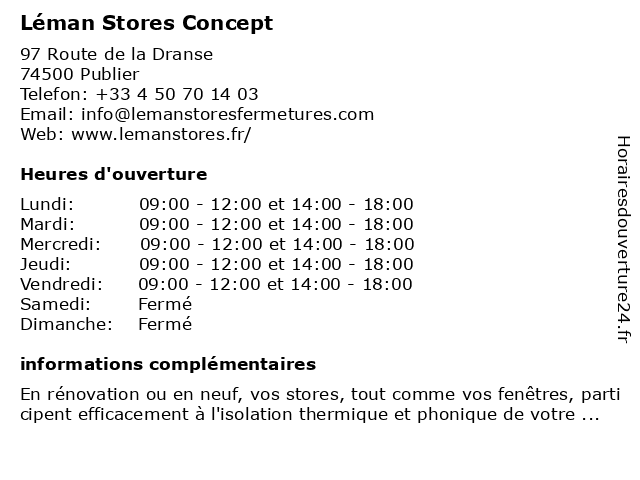 Léman Stores Concept

97 Route de la Dranse
74500 Publier
Telefon: +33 4 50 70 14 03
Email: info@lemanstoresfermetures.com
Web: www.lemanstores.fr/

Heures d'ouverture

| | |
|---|---|
| Lundi: | 09:00 - 12:00 et 14:00 - 18:00 |
| Mardi: | 09:00 - 12:00 et 14:00 - 18:00 |
| Mercredi: | 09:00 - 12:00 et 14:00 - 18:00 |
| Jeudi: | 09:00 - 12:00 et 14:00 - 18:00 |
| Vendredi: | 09:00 - 12:00 et 14:00 - 18:00 |
| Samedi: | Fermé |
| Dimanche: | Fermé |

informations complémentaires

En rénovation ou en neuf, vos stores, tout comme vos fenêtres, parti cipent efficacement à l'isolation thermique et phonique de votre ...

Horairesdouverture24.fr